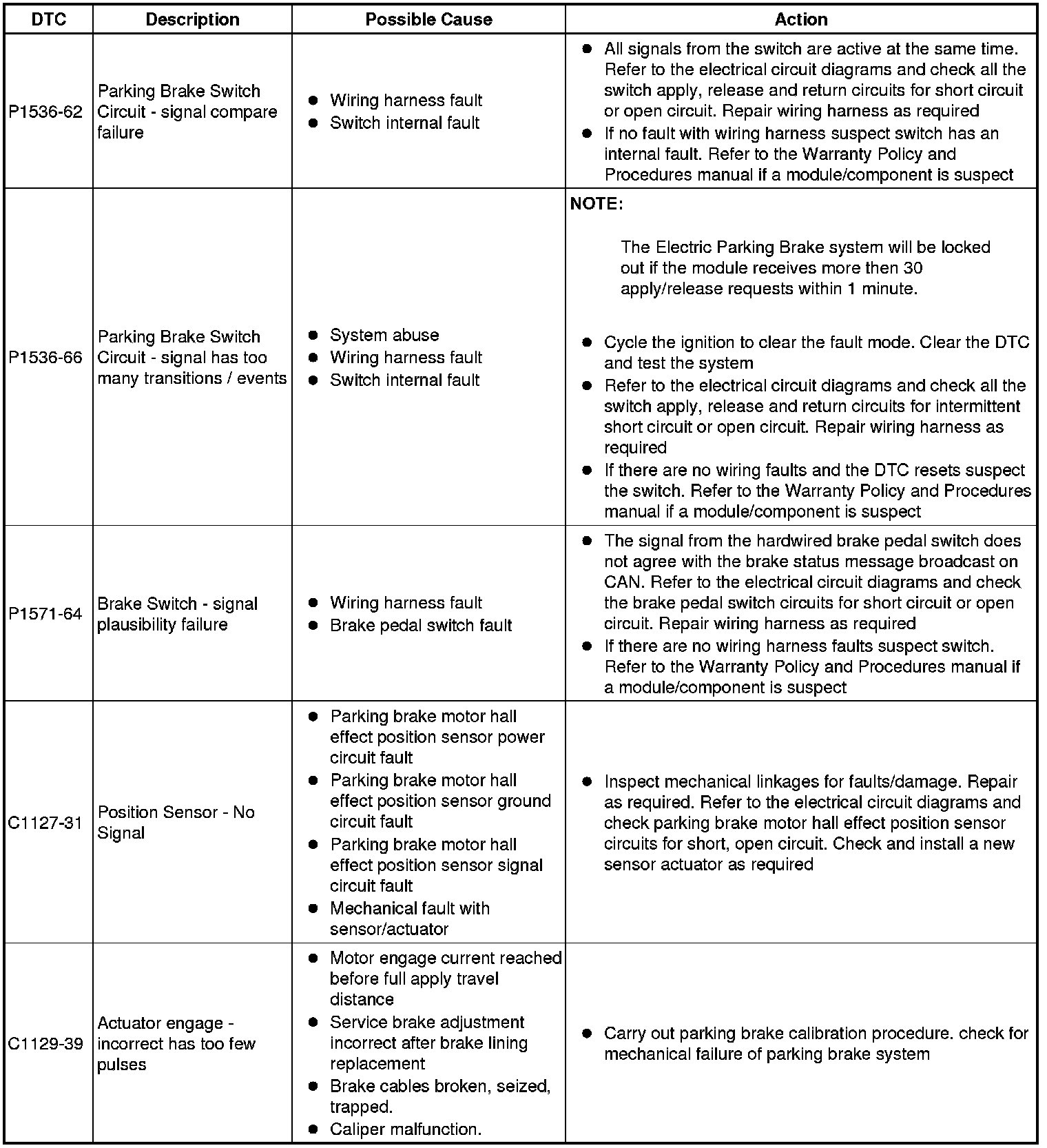 | DTC | Description | Possible Cause | Action |
|---|---|---|---|
| P1536-62 | Parking Brake Switch Circuit - signal compare failure | ● Wiring harness fault ● Switch internal fault | ● All signals from the switch are active at the same time. Refer to the electrical circuit diagrams and check all the switch apply, release and return circuits for short circuit or open circuit. Repair wiring harness as required ● If no fault with wiring harness suspect switch has an internal fault. Refer to the Warranty Policy and Procedures manual if a module/component is suspect |
| P1536-66 | Parking Brake Switch Circuit - signal has too many transitions / events | ● System abuse ● Wiring harness fault ● Switch internal fault | NOTE: The Electric Parking Brake system will be locked out if the module receives more then 30 apply/release requests within 1 minute. ● Cycle the ignition to clear the fault mode. Clear the DTC and test the system ● Refer to the electrical circuit diagrams and check all the switch apply, release and return circuits for intermittent short circuit or open circuit. Repair wiring harness as required ● If there are no wiring faults and the DTC resets suspect the switch. Refer to the Warranty Policy and Procedures manual if a module/component is suspect |
| P1571-64 | Brake Switch - signal plausibility failure | ● Wiring harness fault ● Brake pedal switch fault | ● The signal from the hardwired brake pedal switch does not agree with the brake status message broadcast on CAN. Refer to the electrical circuit diagrams and check the brake pedal switch circuits for short circuit or open circuit. Repair wiring harness as required ● If there are no wiring harness faults suspect switch. Refer to the Warranty Policy and Procedures manual if a module/component is suspect |
| C1127-31 | Position Sensor - No Signal | ● Parking brake motor hall effect position sensor power circuit fault ● Parking brake motor hall effect position sensor ground circuit fault ● Parking brake motor hall effect position sensor signal circuit fault ● Mechanical fault with sensor/actuator | ● Inspect mechanical linkages for faults/damage. Repair as required. Refer to the electrical circuit diagrams and check parking brake motor hall effect position sensor circuits for short, open circuit. Check and install a new sensor actuator as required |
| C1129-39 | Actuator engage - incorrect has too few pulses | ● Motor engage current reached before full apply travel distance ● Service brake adjustment incorrect after brake lining replacement ● Brake cables broken, seized, trapped. ● Caliper malfunction. | ● Carry out parking brake calibration procedure. check for mechanical failure of parking brake system |